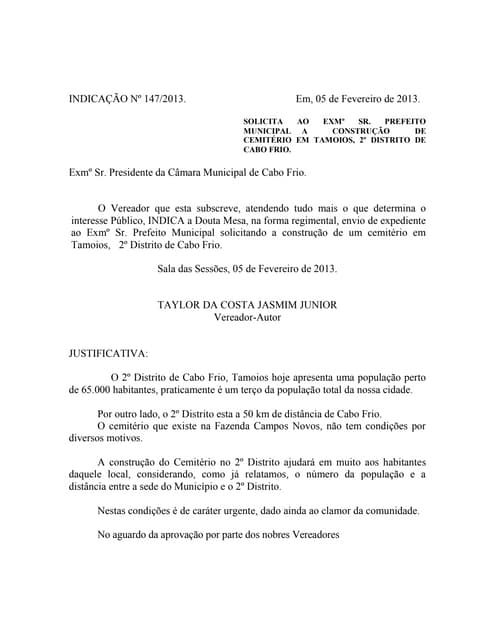 INDICAÇÃO Nº 147/2013.

Em, 05 de Fevereiro de 2013.

SOLICITA AO EXMº SR. PREFEITO MUNICIPAL A CONSTRUÇÃO DE CEMITÉRIO EM TAMOIOS, 2º DISTRITO DE CABO FRIO.

Exmº Sr. Presidente da Câmara Municipal de Cabo Frio.

O Vereador que esta subscreve, atendendo tudo mais o que determina o interesse Público, INDICA a Douta Mesa, na forma regimental, envio de expediente ao Exmº Sr. Prefeito Municipal solicitando a construção de um cemitério em Tamoios, 2º Distrito de Cabo Frio.

Sala das Sessões, 05 de Fevereiro de 2013.

TAYLOR DA COSTA JASMIM JUNIOR
Vereador-Autor

JUSTIFICATIVA:

O 2º Distrito de Cabo Frio, Tamoios hoje apresenta uma população perto de 65.000 habitantes, praticamente é um terço da população total da nossa cidade.

Por outro lado, o 2º Distrito esta a 50 km de distância de Cabo Frio.
O cemitério que existe na Fazenda Campos Novos, não tem condições por diversos motivos.

A construção do Cemitério no 2º Distrito ajudará em muito aos habitantes daquele local, considerando, como já relatamos, o número da população e a distância entre a sede do Município e o 2º Distrito.

Nestas condições é de caráter urgente, dado ainda ao clamor da comunidade.

No aguardo da aprovação por parte dos nobres Vereadores